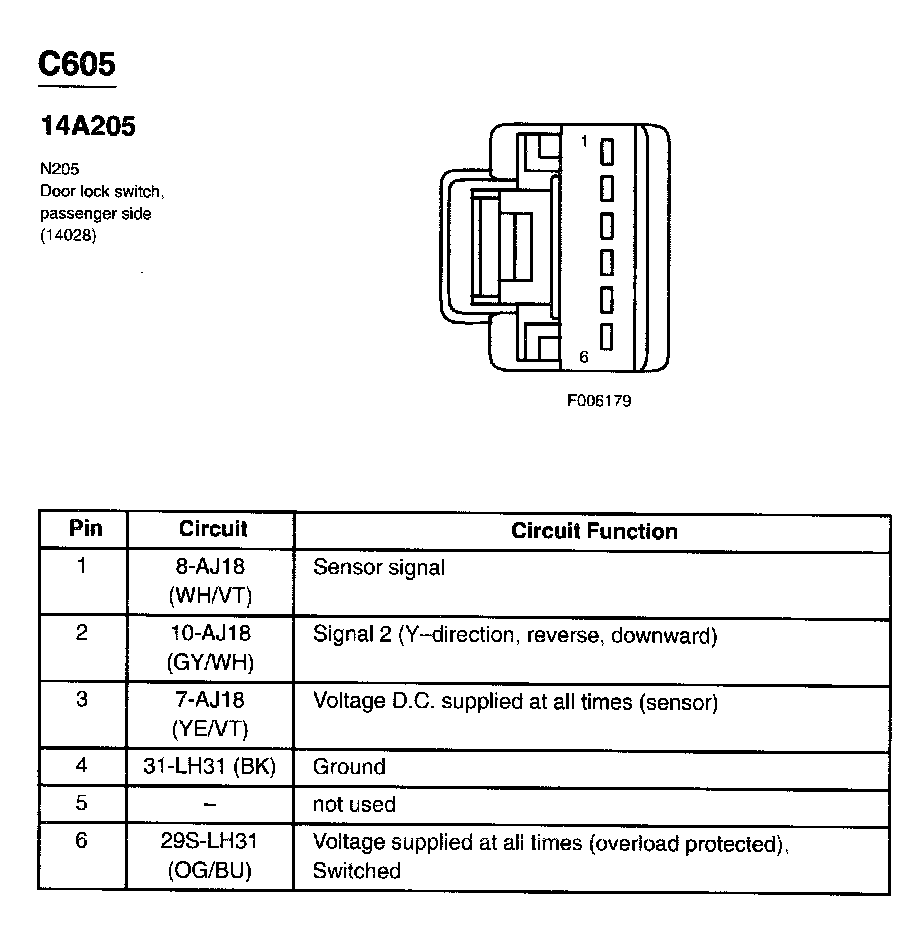 C605

14A205

N205
Door lock switch, passenger side
(14028)

1

6

F006179

| Pin | Circuit | Circuit Function |
|---|---|---|
| 1 | 8-AJ18 (WH/VT) | Sensor signal |
| 2 | 10-AJ18 (GY/WH) | Signal 2 (Y–direction, reverse, downward) |
| 3 | 7-AJ18 (YE/VT) | Voltage D.C. supplied at all times (sensor) |
| 4 | 31-LH31 (BK) | Ground |
| 5 | – | not used |
| 6 | 29S-LH31 (OG/BU) | Voltage supplied at all times (overload protected), Switched |